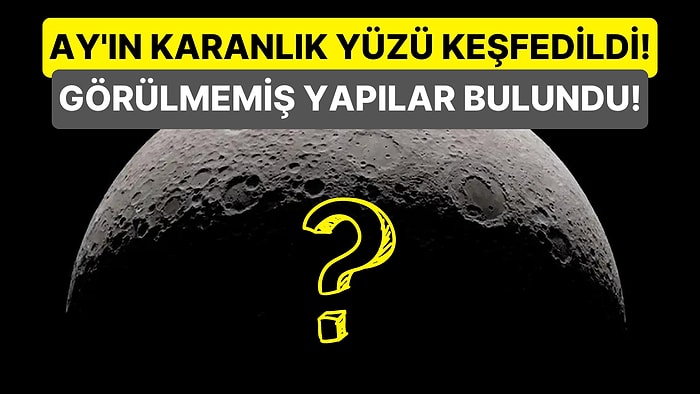 AY'IN KARANLIK YÜZÜ KEŞFEDİLDİ!
GÖRÜLMEMİŞ YAPILAR BULUNDU!

?